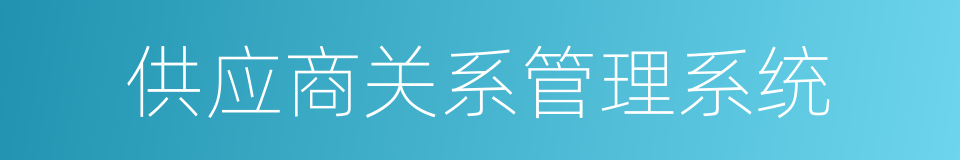 供应商关系管理系统